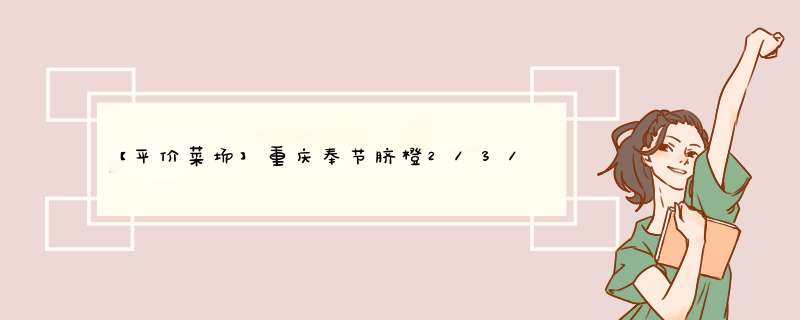 【平价菜场】重庆奉节脐橙2/3/